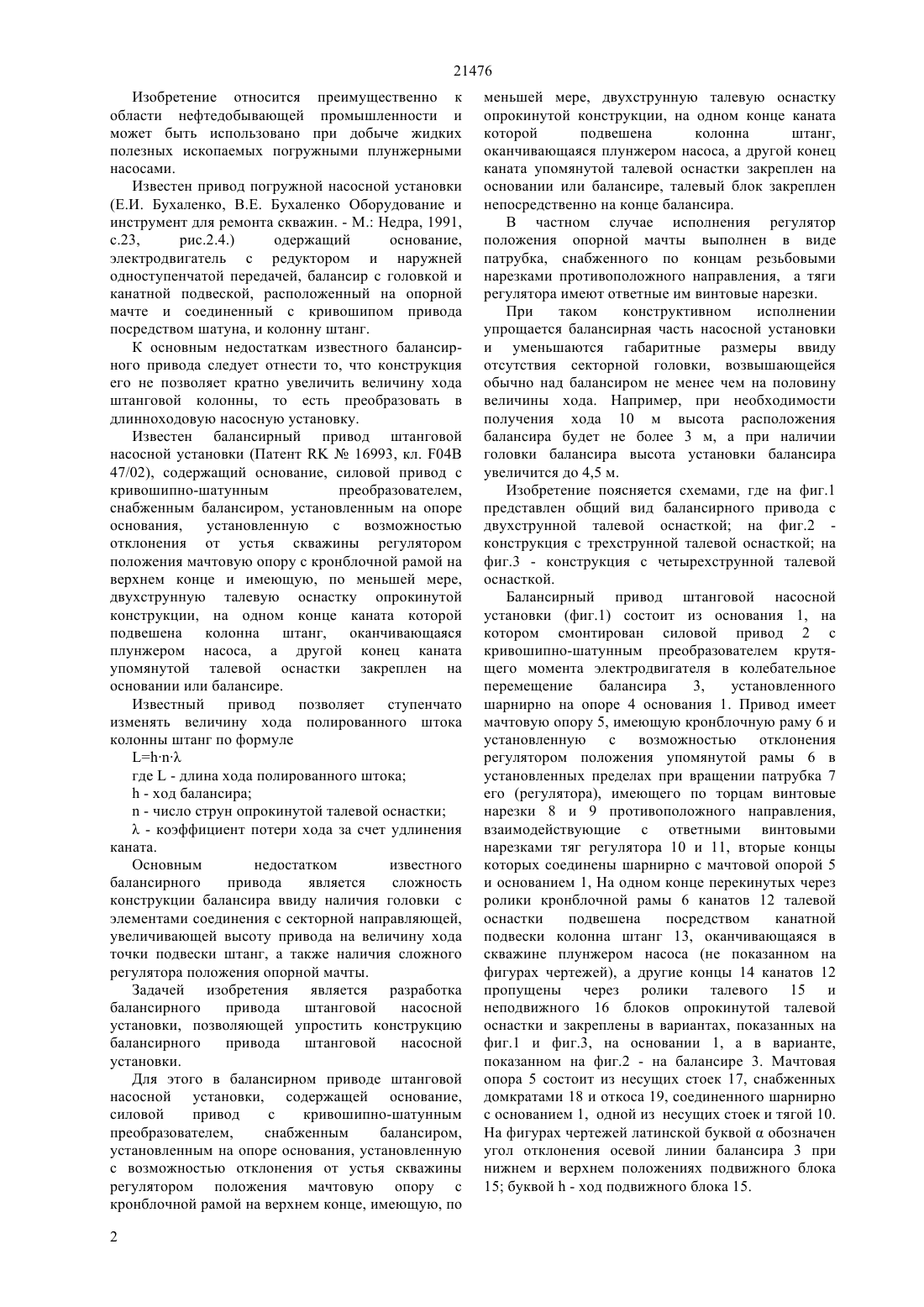 21476

Изобретение относится преимущественно к области нефтедобывающей промышленности и может быть использовано при добыче жидких полезных ископаемых погружными плунжерными насосами.

Известен привод погружной насосной установки (Е.И. Бухаленко, В.Е. Бухаленко Оборудование и инструмент для ремонта скважин. - М.: Недра, 1991, с.23, рис.2.4.) одержащий основание, электродвигатель с редуктором и наружней одноступенчатой передачей, балансир с головкой и канатной подвеской, расположенный на опорной мачте и соединенный с кривошипом привода посредством шатуна, и колонну штанг.

К основным недостаткам известного балансирного привода следует отнести то, что конструкция его не позволяет кратно увеличить величину хода штанговой колонны, то есть преобразовать в длинноходовую насосную установку.

Известен балансирный привод штанговой насосной установки (Патент RK № 16993, кл. F04B 47/02), содержащий основание, силовой привод с кривошипно-шатунным преобразователем, снабженным балансиром, установленным на опоре основания, установленную с возможностью отклонения от устья скважины регулятором положения мачтовую опору с кронблочной рамой на верхнем конце и имеющую, по меньшей мере, двухструнную талевую оснастку опрокинутой конструкции, на одном конце каната которой подвешена колонна штанг, оканчивающаяся плунжером насоса, а другой конец каната упомянутой талевой оснастки закреплен на основании или балансире.

Известный привод позволяет ступенчато изменять величину хода полированного штока колонны штанг по формуле

L=h·n·λ

где L - длина хода полированного штока;

h - ход балансира;

n - число струн опрокинутой талевой оснастки;

λ - коэффициент потери хода за счет удлинения каната.

Основным недостатком известного балансирного привода является сложность конструкции балансира ввиду наличия головки с элементами соединения с секторной направляющей, увеличивающей высоту привода на величину хода точки подвески штанг, а также наличия сложного регулятора положения опорной мачты.

Задачей изобретения является разработка балансирного привода штанговой насосной установки, позволяющей упростить конструкцию балансирного привода штанговой насосной установки.

Для этого в балансирном приводе штанговой насосной установки, содержащей основание, силовой привод с кривошипно-шатунным преобразователем, снабженным балансиром, установленным на опоре основания, установленную с возможностью отклонения от устья скважины регулятором положения мачтовую опору с кронблочной рамой на верхнем конце, имеющую, по меньшей мере, двухструнную талевую оснастку опрокинутой конструкции, на одном конце каната которой подвешена колонна штанг, оканчивающаяся плунжером насоса, а другой конец каната упомянутой талевой оснастки закреплен на основании или балансире, талевый блок закреплен непосредственно на конце балансира.

В частном случае исполнения регулятор положения опорной мачты выполнен в виде патрубка, снабженного по концам резьбовыми нарезками противоположного направления, а тяги регулятора имеют ответные им винтовые нарезки.

При таком конструктивном исполнении упрощается балансирная часть насосной установки и уменьшаются габаритные размеры ввиду отсутствия секторной головки, возвышающейся обычно над балансиром не менее чем на половину величины хода. Например, при необходимости получения хода 10 м высота расположения балансира будет не более 3 м, а при наличии головки балансира высота установки балансира увеличится до 4,5 м.

Изобретение поясняется схемами, где на фиг.1 представлен общий вид балансирного привода с двухструнной талевой оснасткой; на фиг.2 - конструкция с трехструнной талевой оснасткой; на фиг.3 - конструкция с четырехструнной талевой оснасткой.

Балансирный привод штанговой насосной установки (фиг.1) состоит из основания 1, на котором смонтирован силовой привод 2 с кривошипно-шатунным преобразователем крутящего момента электродвигателя в колебательное перемещение балансира 3, установленного шарнирно на опоре 4 основания 1. Привод имеет мачтовую опору 5, имеющую кронблочную раму 6 и установленную с возможностью отклонения регулятором положения упомянутой рамы 6 в установленных пределах при вращении патрубка 7 его (регулятора), имеющего по торцам винтовые нарезки 8 и 9 противоположного направления, взаимодействующие с ответными винтовыми нарезками тяг регулятора 10 и 11, вторые концы которых соединены шарнирно с мачтовой опорой 5 и основанием 1, На одном конце перекинутых через ролики кронблочной рамы 6 канатов 12 талевой оснастки подвешена посредством канатной подвески колонна штанг 13, оканчивающаяся в скважине плунжером насоса (не показанном на фигурах чертежей), а другие концы 14 канатов 12 пропущены через ролики талевого 15 и неподвижного 16 блоков опрокинутой талевой оснастки и закреплены в вариантах, показанных на фиг.1 и фиг.3, на основании 1, а в варианте, показанном на фиг.2 - на балансире 3. Мачтовая опора 5 состоит из несущих стоек 17, снабженных домкратами 18 и откоса 19, соединенного шарнирно с основанием 1, одной из несущих стоек и тягой 10. На фигурах чертежей латинской буквой α обозначен угол отклонения осевой линии балансира 3 при нижнем и верхнем положениях подвижного блока 15; буквой h - ход подвижного блока 15.

2